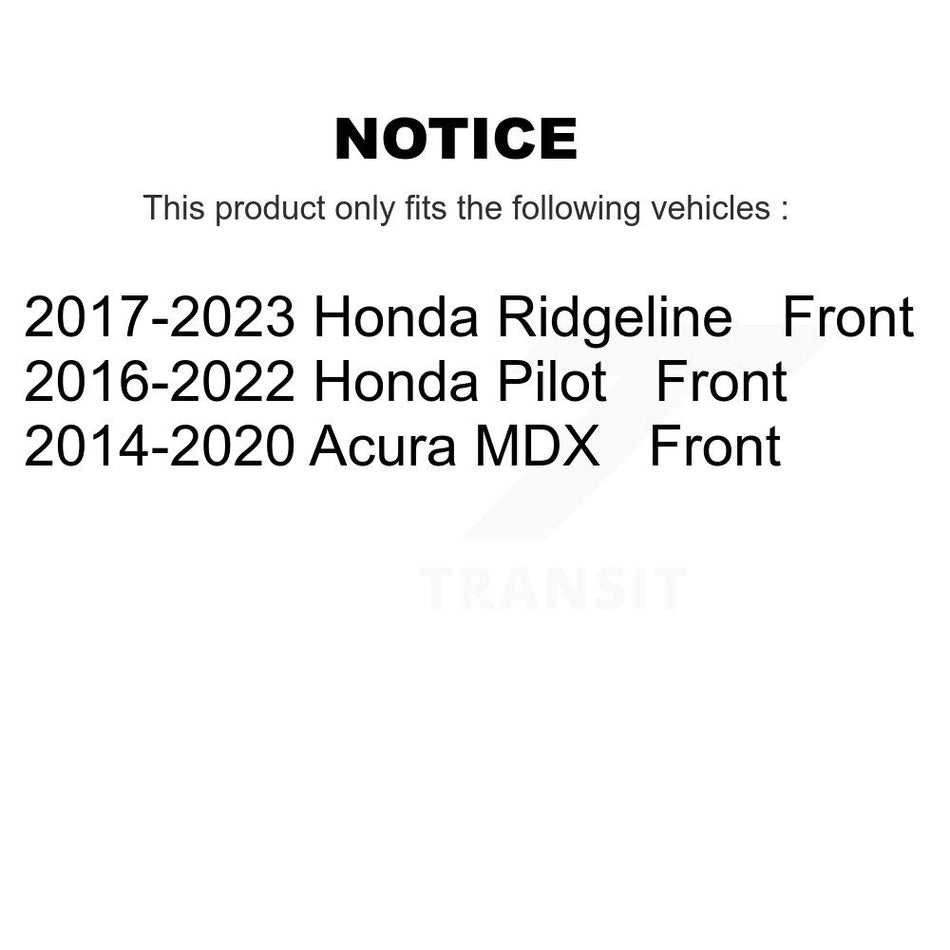 NOTICE

This product only fits the following vehicles :

2017-2023 Honda Ridgeline Front
2016-2022 Honda Pilot Front
2014-2020 Acura MDX Front

TRANSIT